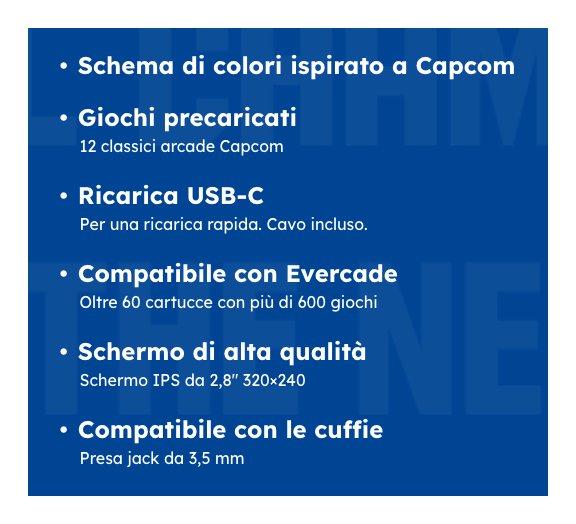 • Schema di colori ispirato a Capcom

• Giochi precaricati
12 classici arcade Capcom

• Ricarica USB-C
Per una ricarica rapida. Cavo incluso.

• Compatibile con Evercade
Oltre 60 cartucce con più di 600 giochi

• Schermo di alta qualità
Schermo IPS da 2,8" 320×240

• Compatibile con le cuffie
Presa jack da 3,5 mm